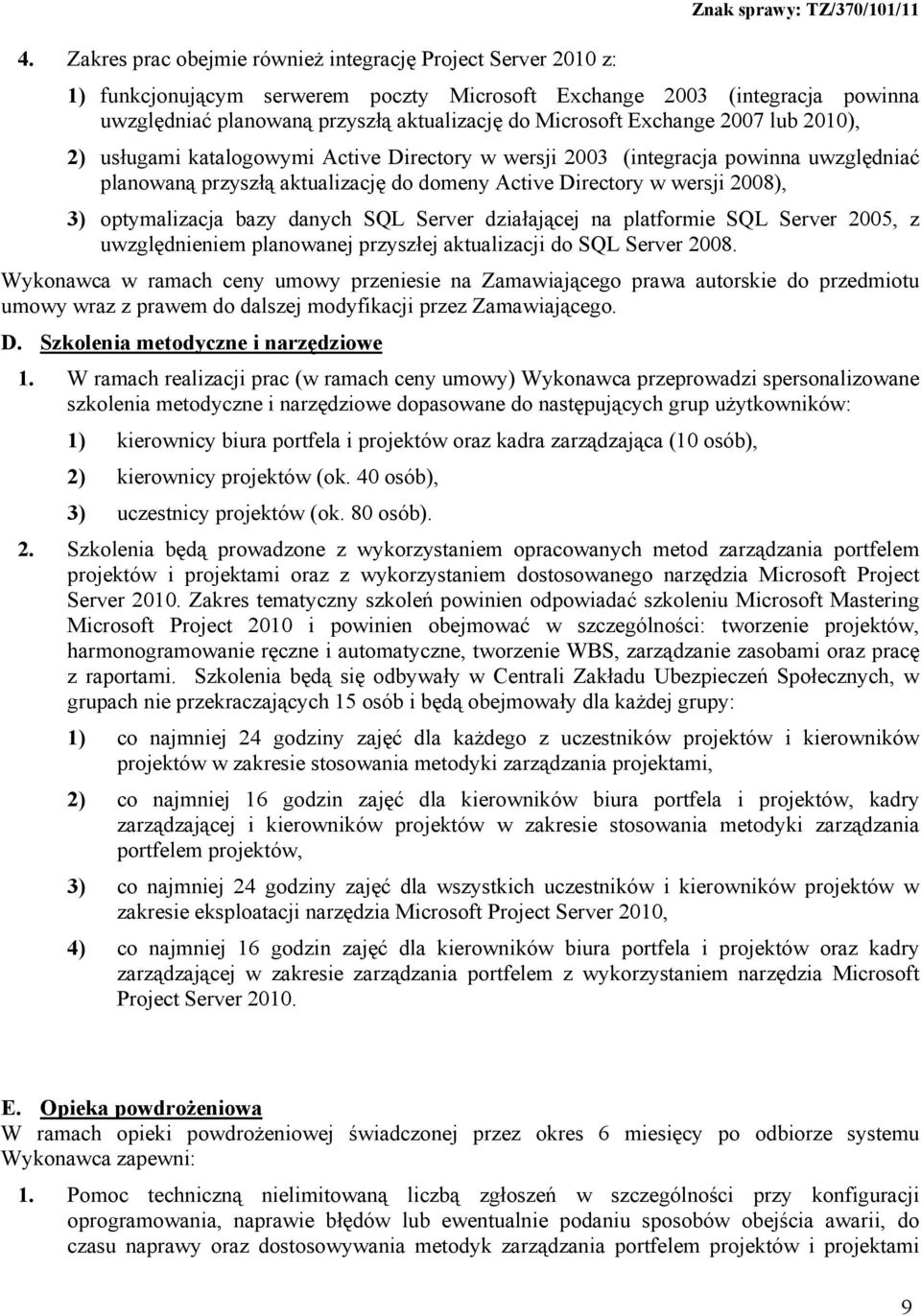 Znak sprawy: TZ/370/101/11

4. Zakres prac obejmie również integrację Project Server 2010 z:

1) funkcjonującym serwerem poczty Microsoft Exchange 2003 (integracja powinna uwzględniać planowaną przyszłą aktualizację do Microsoft Exchange 2007 lub 2010),

2) usługami katalogowymi Active Directory w wersji 2003 (integracja powinna uwzględniać planowaną przyszłą aktualizację do domeny Active Directory w wersji 2008),

3) optymalizacja bazy danych SQL Server działającej na platformie SQL Server 2005, z uwzględnieniem planowanej przyszłej aktualizacji do SQL Server 2008.

Wykonawca w ramach ceny umowy przeniesie na Zamawiającego prawa autorskie do przedmiotu umowy wraz z prawem do dalszej modyfikacji przez Zamawiającego.

D. Szkolenia metodyczne i narzędziowe

1. W ramach realizacji prac (w ramach ceny umowy) Wykonawca przeprowadzi spersonalizowane szkolenia metodyczne i narzędziowe dopasowane do następujących grup użytkowników:

1) kierownicy biura portfela i projektów oraz kadra zarządzająca (10 osób),

2) kierownicy projektów (ok. 40 osób),

3) uczestnicy projektów (ok. 80 osób).

2. Szkolenia będą prowadzone z wykorzystaniem opracowanych metod zarządzania portfelem projektów i projektami oraz z wykorzystaniem dostosowanego narzędzia Microsoft Project Server 2010. Zakres tematyczny szkoleń powinien odpowiadać szkoleniu Microsoft Mastering Microsoft Project 2010 i powinien obejmować w szczególności: tworzenie projektów, harmonogramowanie ręczne i automatyczne, tworzenie WBS, zarządzanie zasobami oraz pracę z raportami. Szkolenia będą się odbywały w Centrali Zakładu Ubezpieczeń Społecznych, w grupach nie przekraczających 15 osób i będą obejmowały dla każdej grupy:

1) co najmniej 24 godziny zajęć dla każdego z uczestników projektów i kierowników projektów w zakresie stosowania metodyki zarządzania projektami,

2) co najmniej 16 godzin zajęć dla kierowników biura portfela i projektów, kadry zarządzającej i kierowników projektów w zakresie stosowania metodyki zarządzania portfelem projektów,

3) co najmniej 24 godziny zajęć dla wszystkich uczestników i kierowników projektów w zakresie eksploatacji narzędzia Microsoft Project Server 2010,

4) co najmniej 16 godzin zajęć dla kierowników biura portfela i projektów oraz kadry zarządzającej w zakresie zarządzania portfelem z wykorzystaniem narzędzia Microsoft Project Server 2010.

E. Opieka powdrożeniowa

W ramach opieki powdrożeniowej świadczonej przez okres 6 miesięcy po odbiorze systemu Wykonawca zapewni:

1. Pomoc techniczną nielimitowaną liczbą zgłoszeń w szczególności przy konfiguracji oprogramowania, naprawie błędów lub ewentualnie podaniu sposobów obejścia awarii, do czasu naprawy oraz dostosowywania metodyk zarządzania portfelem projektów i projektami

9